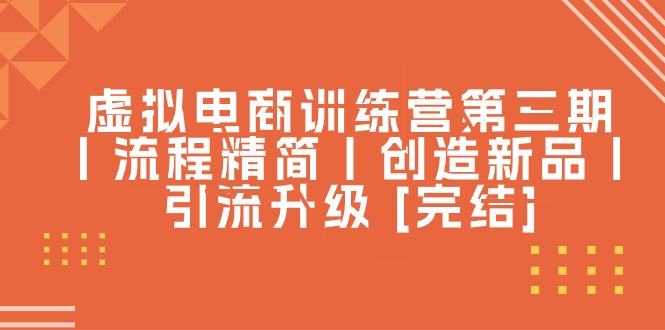 虚拟电商训练营第三期丨流程精简丨创造新品丨引流升级 [完结]